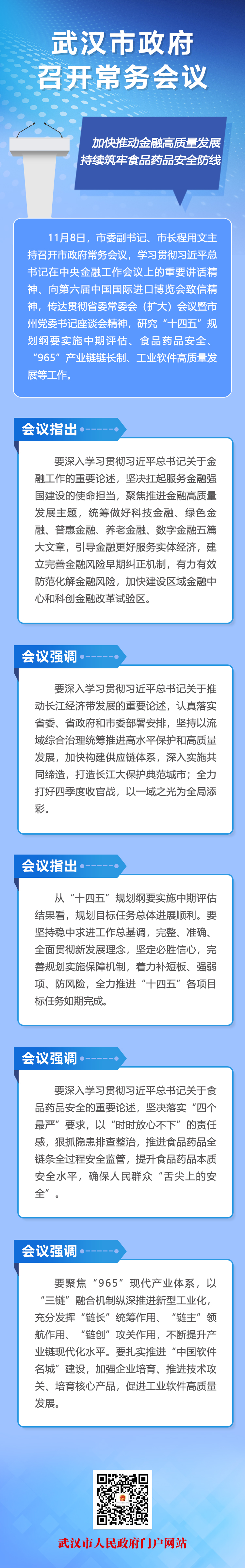 武汉市政府
召开常务会议

加快推动金融高质量发展
持续筑牢食品药品安全防线

11月8日，市委副书记、市长程用文主持召开市政府常务会议，学习贯彻习近平总书记在中央金融工作会议上的重要讲话精神、向第六届中国国际进口博览会致信精神，传达贯彻省委常委会（扩大）会议暨市州党委书记座谈会精神，研究“十四五”规划纲要实施中期评估、食品药品安全、“965”产业链链长制、工业软件高质量发展等工作。

会议指出

要深入学习贯彻习近平总书记关于金融工作的重要论述，坚决扛起服务金融强国建设的使命担当，聚焦推进金融高质量发展主题，统筹做好科技金融、绿色金融、普惠金融、养老金融、数字金融五篇大文章，引导金融更好服务实体经济，建立完善金融风险早期纠正机制，有力有效防范化解金融风险，加快建设区域金融中心和科创金融改革试验区。

会议强调

要深入学习贯彻习近平总书记关于推动长江经济带发展的重要论述，认真落实省委、省政府和市委部署安排，坚持以流域综合治理统筹推进高水平保护和高质量发展，加快构建供应链体系，深入实施共同缔造，打造长江大保护典范城市；全力打好四季度收官战，以一域之光为全局添彩。

会议指出

从“十四五”规划纲要实施中期评估结果看，规划目标任务总体进展顺利。要坚持稳中求进工作总基调，完整、准确、全面贯彻新发展理念，坚定必胜信心，完善规划实施保障机制，着力补短板、强弱项、防风险，全力推进“十四五”各项目标任务如期完成。

会议强调

要深入学习贯彻习近平总书记关于食品药品安全的重要论述，坚决落实“四个最严”要求，以“时时放心不下”的责任感，狠抓隐患排查整治，推进食品药品全链条全过程安全监管，提升食品药品本质安全水平，确保人民群众“舌尖上的安全”。

会议强调

要聚焦“965”现代产业体系，以“三链”融合机制纵深推进新型工业化，充分发挥“链长”统筹作用、“链主”领航作用、“链创”攻关作用，不断提升产业链现代化水平。要扎实推进“中国软件名城”建设，加强企业培育、推进技术攻关、培育核心产品，促进工业软件高质量发展。

武汉市人民政府门户网站